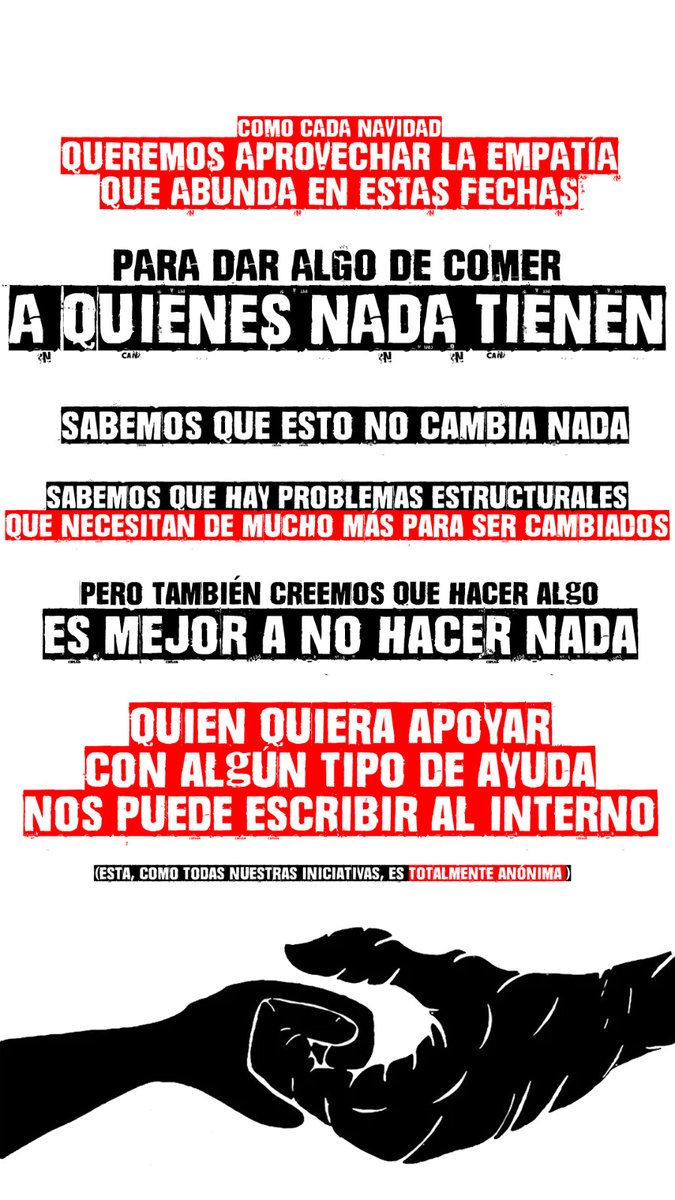 COMO CADA NAVIDAD
QUEREMOS APROVECHAR LA EMPATÍA
QUE ABUNDA EN ESTAS FECHAS

PARA DAR ALGO DE COMER
A QUIENES NADA TIENEN

SABEMOS QUE ESTO NO CAMBIA NADA

SABEMOS QUE HAY PROBLEMAS ESTRUCTURALES
QUE NECESITAN DE MUCHO MÁS PARA SER CAMBIADOS

PERO TAMBIÉN CREEMOS QUE HACER ALGO
ES MEJOR A NO HACER NADA

QUIEN QUIERA APOYAR
CON ALGÚN TIPO DE AYUDA
NOS PUEDE ESCRIBIR AL INTERNO

(ESTA, COMO TODAS NUESTRAS INICIATIVAS, ES TOTALMENTE ANÓNIMA )